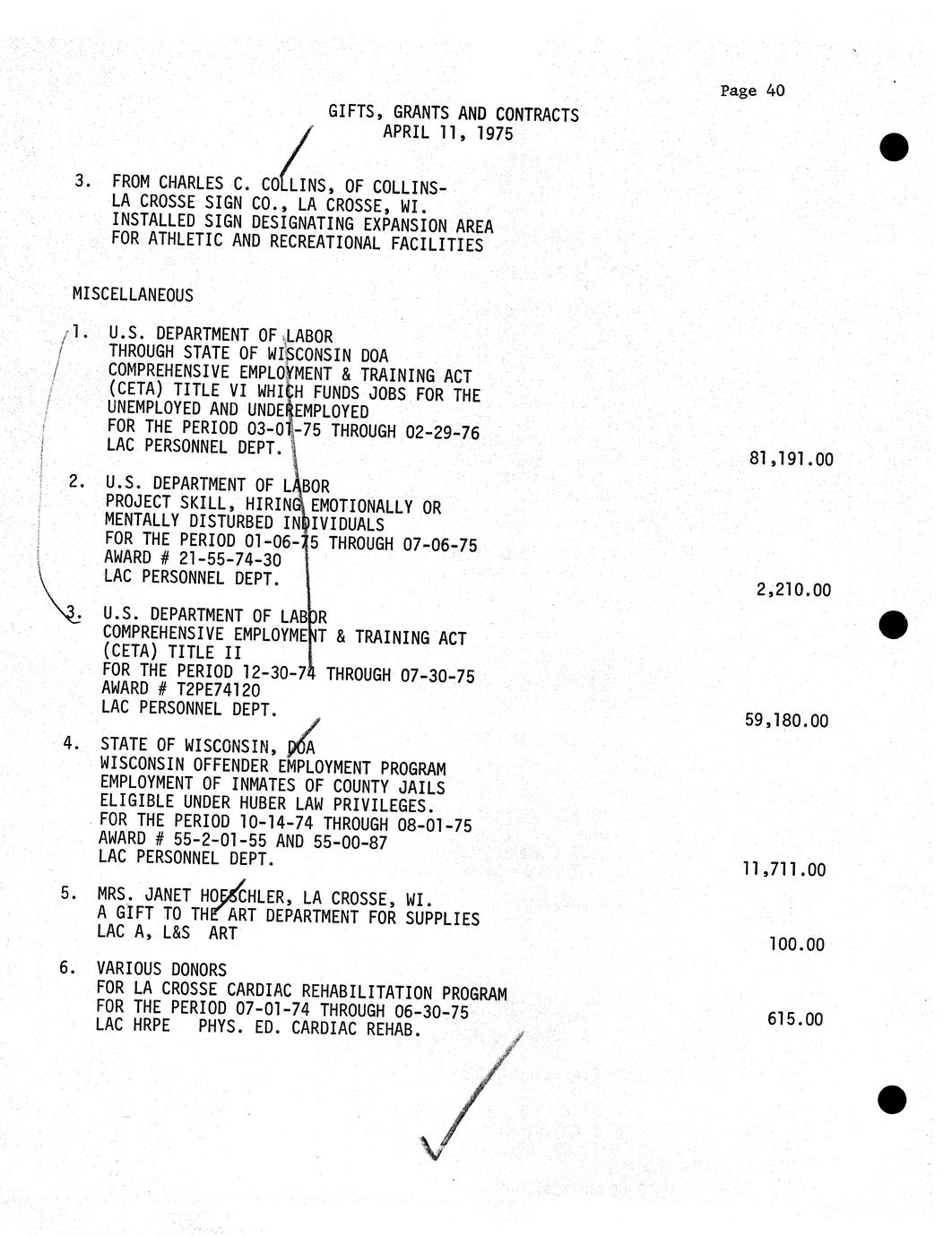 Page 40

GIFTS, GRANTS AND CONTRACTS
APRIL 11, 1975

3. FROM CHARLES C. COLLINS, OF COLLINS-LA CROSSE SIGN CO., LA CROSSE, WI.
INSTALLED SIGN DESIGNATING EXPANSION AREA FOR ATHLETIC AND RECREATIONAL FACILITIES

MISCELLANEOUS

1. U.S. DEPARTMENT OF LABOR
THROUGH STATE OF WISCONSIN DOA
COMPREHENSIVE EMPLOYMENT & TRAINING ACT (CETA) TITLE VI WHICH FUNDS JOBS FOR THE UNEMPLOYED AND UNDEREMPLOYED
FOR THE PERIOD 03-01-75 THROUGH 02-29-76
LAC PERSONNEL DEPT. 81,191.00

2. U.S. DEPARTMENT OF LABOR
PROJECT SKILL, HIRING EMOTIONALLY OR MENTALLY DISTURBED INDIVIDUALS
FOR THE PERIOD 01-06-75 THROUGH 07-06-75
AWARD # 21-55-74-30
LAC PERSONNEL DEPT. 2,210.00

3. U.S. DEPARTMENT OF LABOR
COMPREHENSIVE EMPLOYMENT & TRAINING ACT (CETA) TITLE II
FOR THE PERIOD 12-30-74 THROUGH 07-30-75
AWARD # T2PE74120
LAC PERSONNEL DEPT. 59,180.00

4. STATE OF WISCONSIN, DOA
WISCONSIN OFFENDER EMPLOYMENT PROGRAM
EMPLOYMENT OF INMATES OF COUNTY JAILS ELIGIBLE UNDER HUBER LAW PRIVILEGES.
FOR THE PERIOD 10-14-74 THROUGH 08-01-75
AWARD # 55-2-01-55 AND 55-00-87
LAC PERSONNEL DEPT. 11,711.00

5. MRS. JANET HOESCHLER, LA CROSSE, WI.
A GIFT TO THE ART DEPARTMENT FOR SUPPLIES
LAC A, L&S ART 100.00

6. VARIOUS DONORS
FOR LA CROSSE CARDIAC REHABILITATION PROGRAM
FOR THE PERIOD 07-01-74 THROUGH 06-30-75
LAC HRPE PHYS. ED. CARDIAC REHAB. 615.00